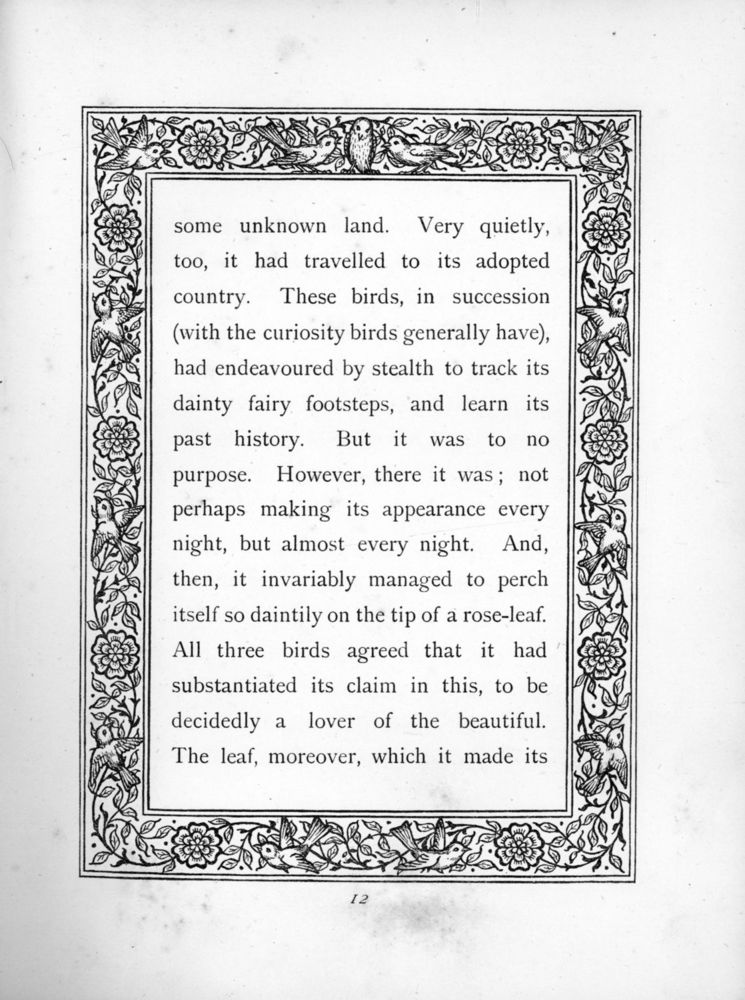 some unknown land. Very quietly, too, it had travelled to its adopted country. These birds, in succession (with the curiosity birds generally have), had endeavoured by stealth to track its dainty fairy footsteps, and learn its past history. But it was to no purpose. However, there it was; not perhaps making its appearance every night, but almost every night. And, then, it invariably managed to perch itself so daintily on the tip of a rose-leaf. All three birds agreed that it had substantiated its claim in this, to be decidedly a lover of the beautiful. The leaf, moreover, which it made its

12